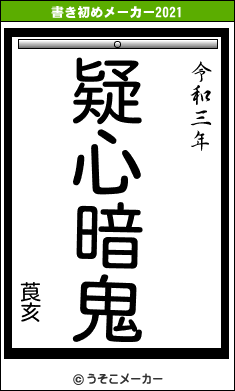 書き初めメーカー2021

令和三年

疑心暗鬼

莨亥

© うそこメーカー